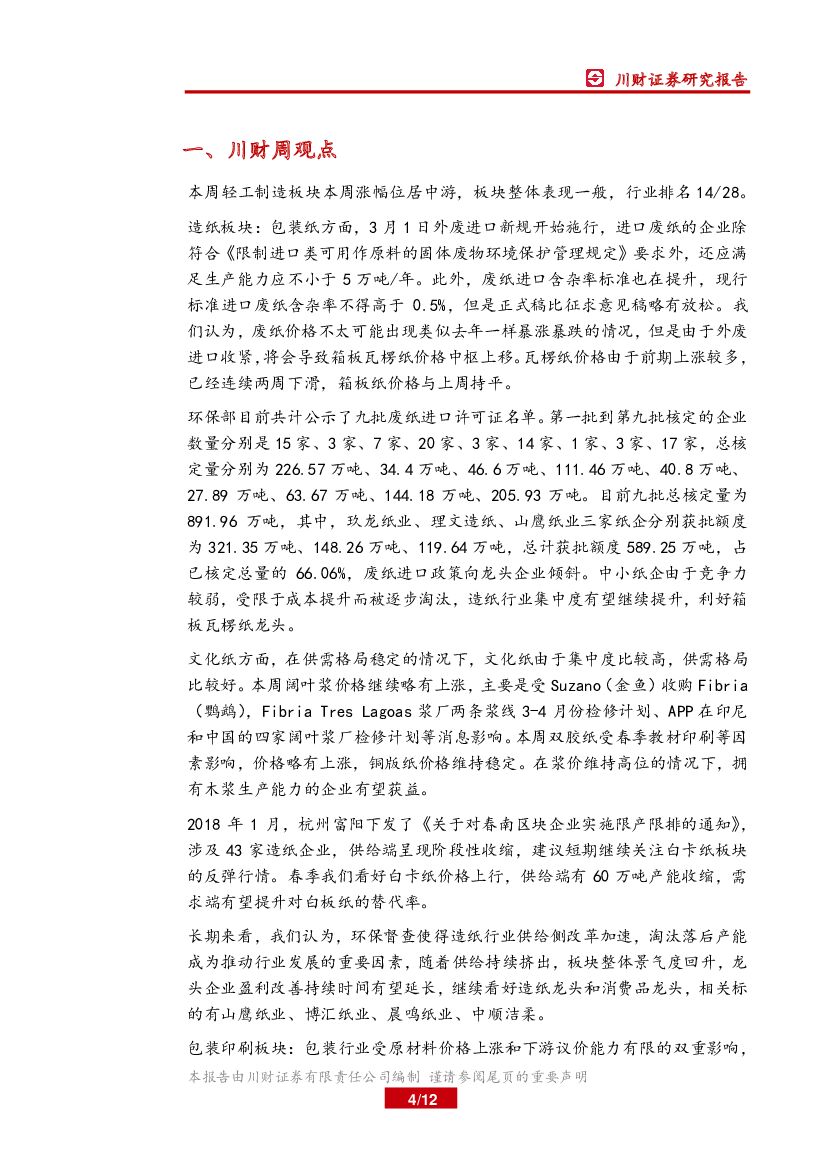 川财证券研究报告

一、川财周观点

本周轻工制造板块本周涨幅位居中游，板块整体表现一般，行业排名14/28。

造纸板块：包装纸方面，3月1日外废进口新规开始施行，进口废纸的企业除符合《限制进口类可用作原料的固体废物环境保护管理规定》要求外，还应满足生产能力应不小于5万吨/年。此外，废纸进口含杂率标准也在提升，现行标准进口废纸含杂率不得高于0.5%，但是正式稿比征求意见稿略有放松。我们认为，废纸价格不太可能出现类似去年一样暴涨暴跌的情况，但是由于外废进口收紧，将会导致箱板瓦楞纸价格中枢上移。瓦楞纸价格由于前期上涨较多，已经连续两周下滑，箱板纸价格与上周持平。

环保部目前共计公示了九批废纸进口许可证名单。第一批到第九批核定的企业数量分别是15家、3家、7家、20家、3家、14家、1家、3家、17家，总核定量分别为226.57万吨、34.4万吨、46.6万吨、111.46万吨、40.8万吨、27.89万吨、63.67万吨、144.18万吨、205.93万吨。目前九批总核定量为891.96万吨，其中，玖龙纸业、理文造纸、山鹰纸业三家纸企分别获批额度为321.35万吨、148.26万吨、119.64万吨，总计获批额度589.25万吨，占已核定总量的66.06%，废纸进口政策向龙头企业倾斜。中小纸企由于竞争力较弱，受限于成本提升而被逐步淘汰，造纸行业集中度有望继续提升，利好箱板瓦楞纸龙头。

文化纸方面，在供需格局稳定的情况下，文化纸由于集中度比较高，供需格局比较好。本周阔叶浆价格继续略有上涨，主要是受Suzano（金鱼）收购Fibria（鹦鹉），Fibria Tres Lagoas浆厂两条浆线3-4月份检修计划、APP在印尼和中国的四家阔叶浆厂检修计划等消息影响。本周双胶纸受春季教材印刷等因素影响，价格略有上涨，铜版纸价格维持稳定。在浆价维持高位的情况下，拥有木浆生产能力的企业有望获益。

2018年1月，杭州富阳下发了《关于对春南区块企业实施限产限排的通知》，涉及43家造纸企业，供给端呈现阶段性收缩，建议短期继续关注白卡纸板块的反弹行情。春季我们看好白卡纸价格上行，供给端有60万吨产能收缩，需求端有望提升对白板纸的替代率。

长期来看，我们认为，环保督查使得造纸行业供给侧改革加速，淘汰落后产能成为推动行业发展的重要因素，随着供给持续挤出，板块整体景气度回升，龙头企业盈利改善持续时间有望延长，继续看好造纸龙头和消费品龙头，相关标的有山鹰纸业、博汇纸业、晨鸣纸业、中顺洁柔。

包装印刷板块：包装行业受原材料价格上涨和下游议价能力有限的双重影响，

本报告由川财证券有限责任公司编制 谨请参阅尾页的重要声明

4/12